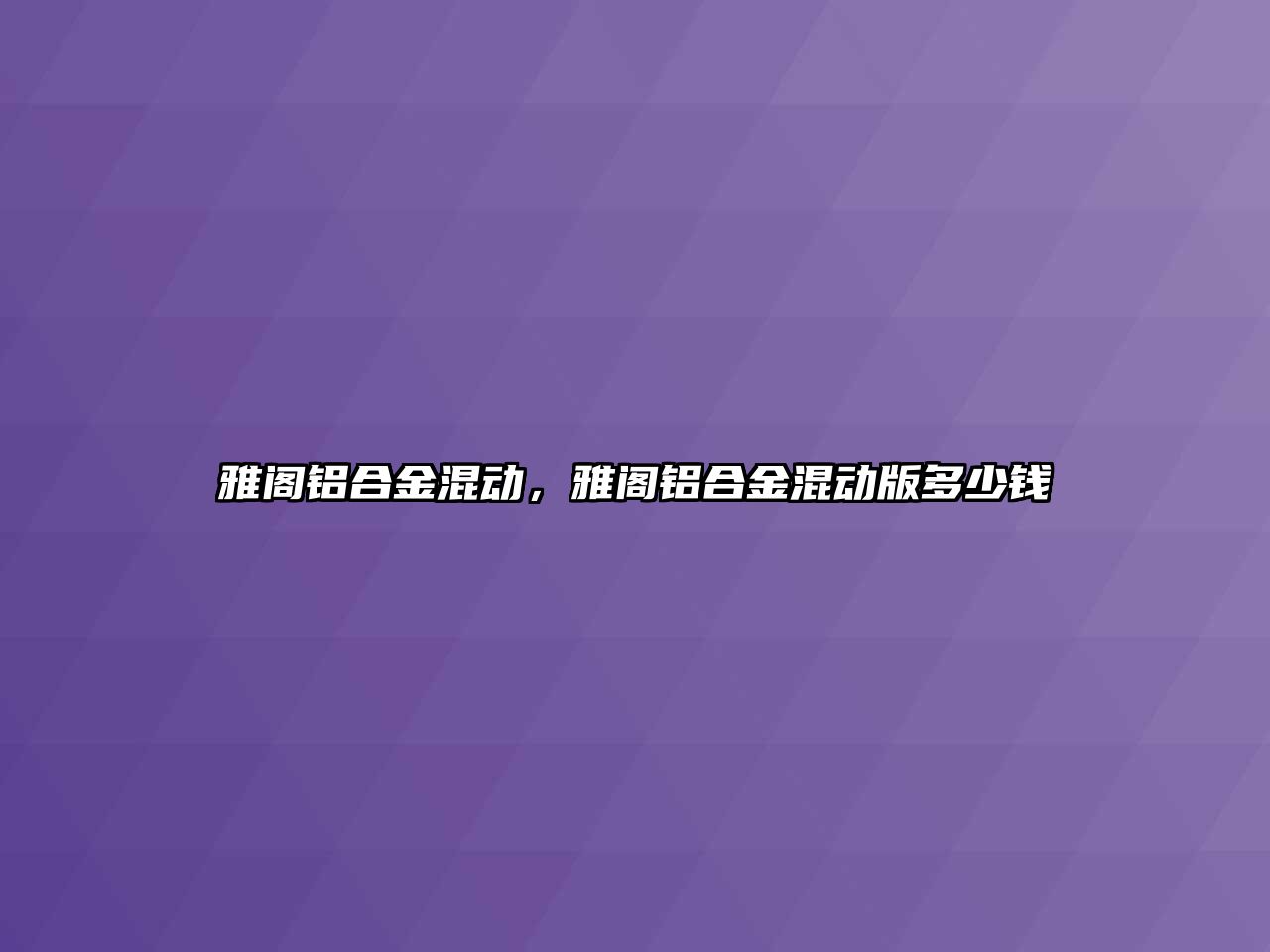 雅阁铝合金混动，雅阁铝合金混动版多少钱